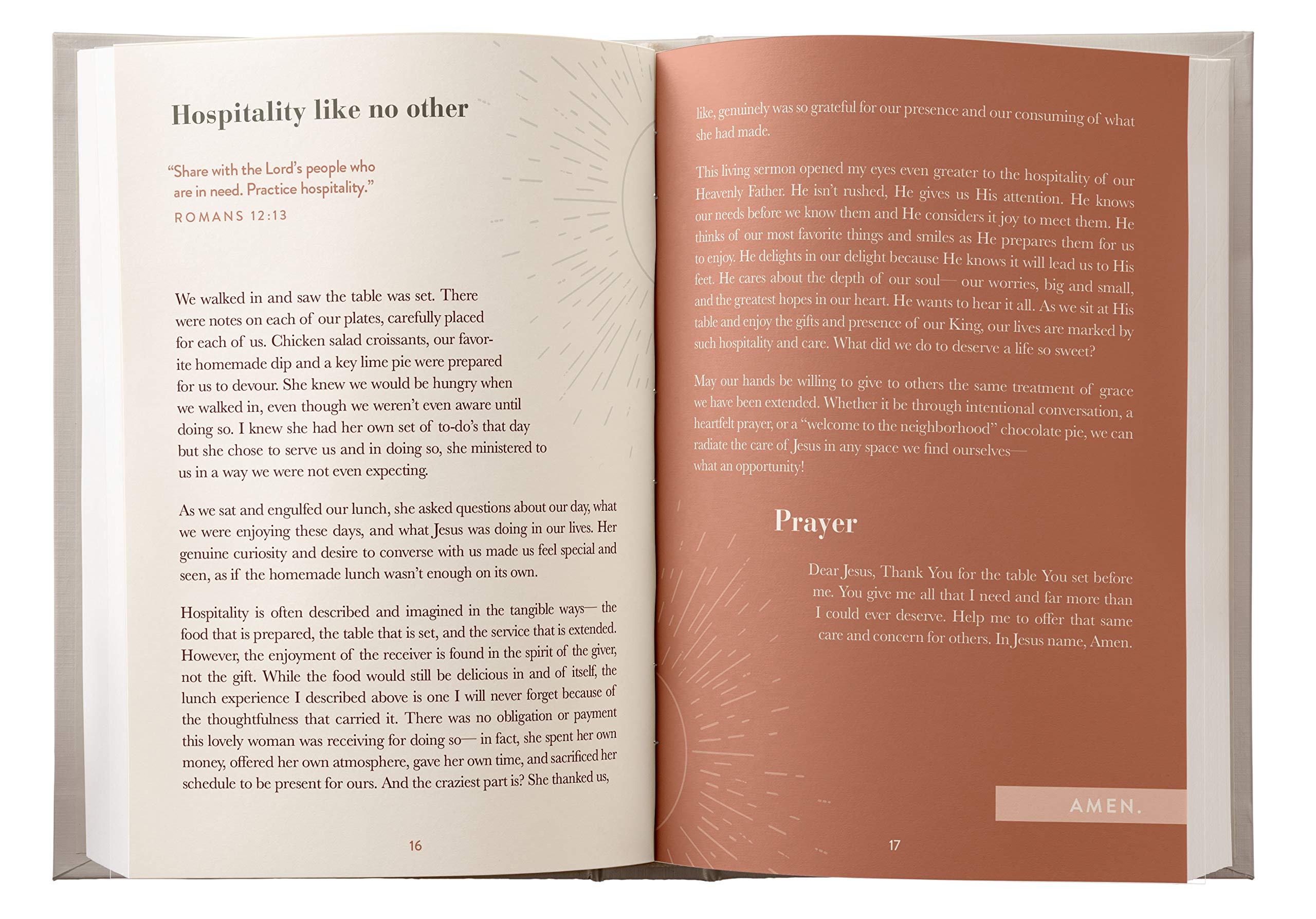 Hospitality like no other

"Share with the Lord's people who are in need. Practice hospitality."
ROMANS 12:13

We walked in and saw the table was set. There were notes on each of our plates, carefully placed for each of us. Chicken salad croissants, our favorite homemade dip and a key lime pie were prepared for us to devour. She knew we would be hungry when we walked in, even though we weren't even aware until doing so. I knew she had her own set of to-do's that day but she chose to serve us and in doing so, she ministered to us in a way we were not even expecting.

As we sat and engulfed our lunch, she asked questions about our day, what we were enjoying these days, and what Jesus was doing in our lives. Her genuine curiosity and desire to converse with us made us feel special and seen, as if the homemade lunch wasn't enough on its own.

Hospitality is often described and imagined in the tangible ways— the food that is prepared, the table that is set, and the service that is extended. However, the enjoyment of the receiver is found in the spirit of the giver, not the gift. While the food would still be delicious in and of itself, the lunch experience I described above is one I will never forget because of the thoughtfulness that carried it. There was no obligation or payment this lovely woman was receiving for doing so— in fact, she spent her own money, offered her own atmosphere, gave her own time, and sacrificed her schedule to be present for ours. And the craziest part is? She thanked us,

16

like, genuinely was so grateful for our presence and our consuming of what she had made.

This living sermon opened my eyes even greater to the hospitality of our Heavenly Father. He isn't rushed, He gives us His attention. He knows our needs before we know them and He considers it joy to meet them. He thinks of our most favorite things and smiles as He prepares them for us to enjoy. He delights in our delight because He knows it will lead us to His feet. He cares about the depth of our soul— our worries, big and small, and the greatest hopes in our heart. He wants to hear it all. As we sit at His table and enjoy the gifts and presence of our King, our lives are marked by such hospitality and care. What did we do to deserve a life so sweet?

May our hands be willing to give to others the same treatment of grace we have been extended. Whether it be through intentional conversation, a heartfelt prayer, or a "welcome to the neighborhood" chocolate pie, we can radiate the care of Jesus in any space we find ourselves— what an opportunity!

Prayer

Dear Jesus, Thank You for the table You set before me. You give me all that I need and far more than I could ever deserve. Help me to offer that same care and concern for others. In Jesus name, Amen.

AMEN.

17